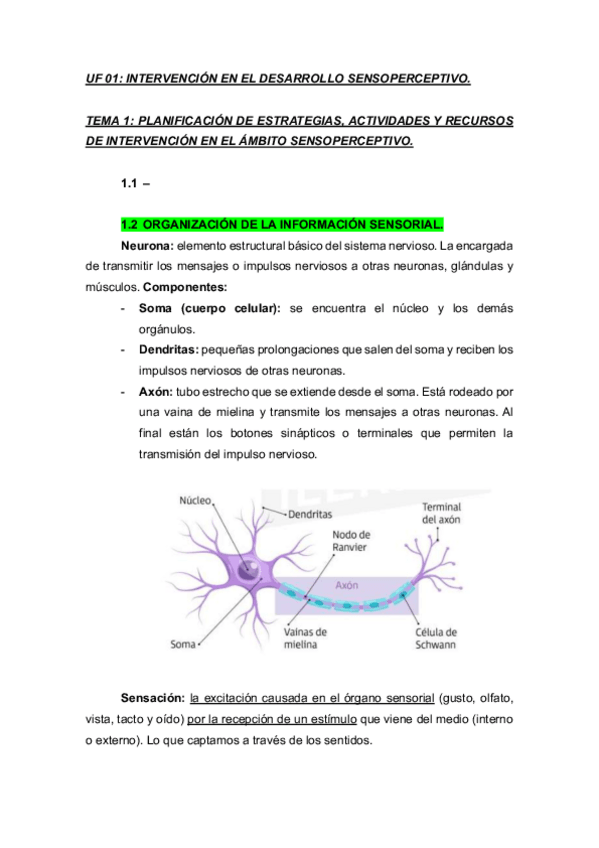 UF 01: INTERVENCIÓN EN EL DESARROLLO SENSOPERCEPTIVO.

TEMA 1: PLANIFICACIÓN DE ESTRATEGIAS, ACTIVIDADES Y RECURSOS DE INTERVENCIÓN EN EL ÁMBITO SENSOPERCEPTIVO.

1.1 –

1.2 ORGANIZACIÓN DE LA INFORMACIÓN SENSORIAL.

Neurona: elemento estructural básico del sistema nervioso. La encargada de transmitir los mensajes o impulsos nerviosos a otras neuronas, glándulas y músculos. Componentes:

- Soma (cuerpo celular): se encuentra el núcleo y los demás orgánulos.
- Dendritas: pequeñas prolongaciones que salen del soma y reciben los impulsos nerviosos de otras neuronas.
- Axón: tubo estrecho que se extiende desde el soma. Está rodeado por una vaina de mielina y transmite los mensajes a otras neuronas. Al final están los botones sinápticos o terminales que permiten la transmisión del impulso nervioso.

Núcleo
Dendritas
Terminal del axón
Nodo de Ranvier
Axón
Soma
Vainas de mielina
Célula de Schwann

Sensación: la excitación causada en el órgano sensorial (gusto, olfato, vista, tacto y oído) por la recepción de un estímulo que viene del medio (interno o externo). Lo que captamos a través de los sentidos.